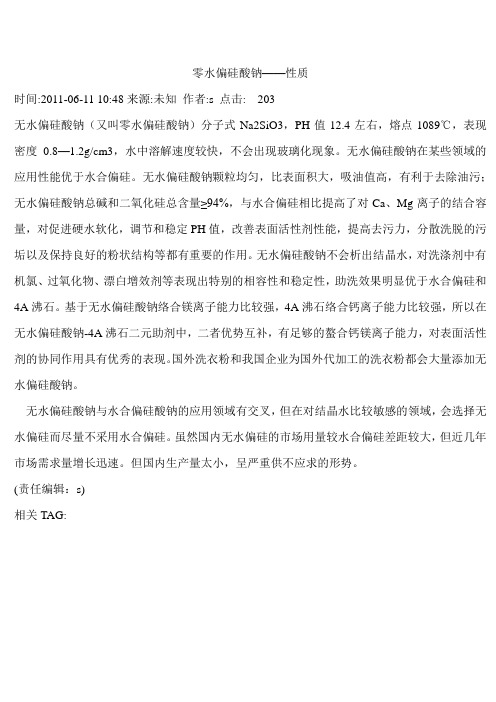 零水偏硅酸钠——性质

时间:2011-06-11 10:48 来源:未知 作者:s 点击: 203

无水偏硅酸钠（又叫零水偏硅酸钠）分子式 Na2SiO3，PH 值 12.4 左右，熔点 1089℃，表现密度 0.8—1.2g/cm3，水中溶解速度较快，不会出现玻璃化现象。无水偏硅酸钠在某些领域的应用性能优于水合偏硅。无水偏硅酸钠颗粒均匀，比表面积大，吸油值高，有利于去除油污；无水偏硅酸钠总碱和二氧化硅总含量≥94%，与水合偏硅相比提高了对 Ca、Mg 离子的结合容量，对促进硬水软化，调节和稳定 PH 值，改善表面活性剂性能，提高去污力，分散洗脱的污垢以及保持良好的粉状结构等都有重要的作用。无水偏硅酸钠不会析出结晶水，对洗涤剂中有机氯、过氧化物、漂白增效剂等表现出特别的相容性和稳定性，助洗效果明显优于水合偏硅和 4A 沸石。基于无水偏硅酸钠络合镁离子能力比较强，4A 沸石络合钙离子能力比较强，所以在无水偏硅酸钠-4A 沸石二元助剂中，二者优势互补，有足够的螯合钙镁离子能力，对表面活性剂的协同作用具有优秀的表现。国外洗衣粉和我国企业为国外代加工的洗衣粉都会大量添加无水偏硅酸钠。

无水偏硅酸钠与水合偏硅酸钠的应用领域有交叉，但在对结晶水比较敏感的领域，会选择无水偏硅而尽量不采用水合偏硅。虽然国内无水偏硅的市场用量较水合偏硅差距较大，但近几年市场需求量增长迅速。但国内生产量太小，呈严重供不应求的形势。

(责任编辑：s)

相关 TAG: